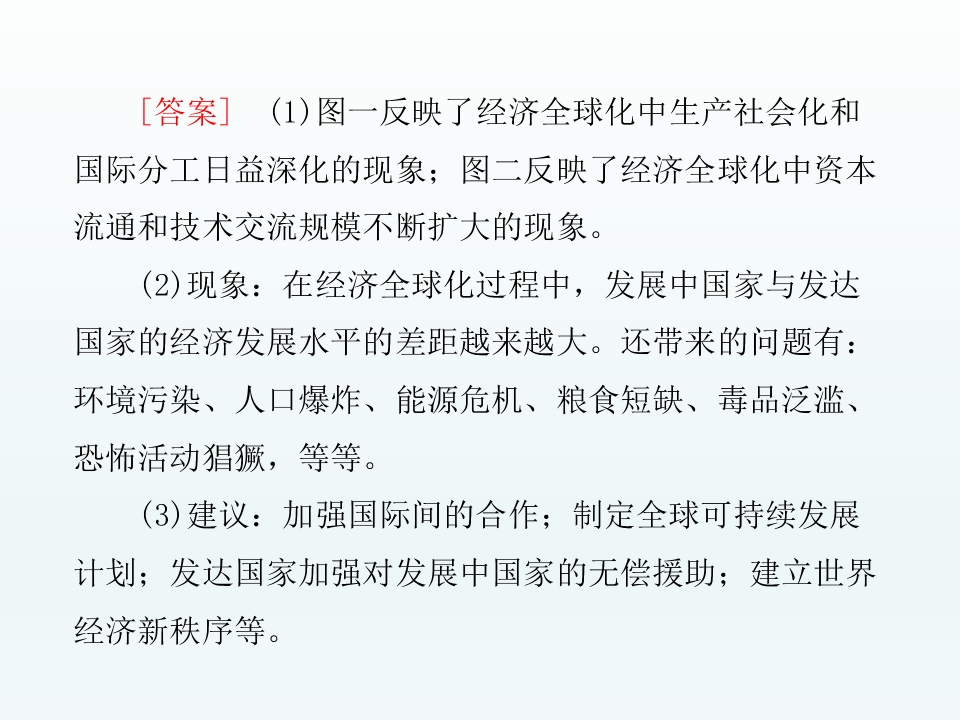 [答案]　(1)图一反映了经济全球化中生产社会化和国际分工日益深化的现象；图二反映了经济全球化中资本流通和技术交流规模不断扩大的现象。

(2)现象：在经济全球化过程中，发展中国家与发达国家的经济发展水平的差距越来越大。还带来的问题有：环境污染、人口爆炸、能源危机、粮食短缺、毒品泛滥、恐怖活动猖獗，等等。

(3)建议：加强国际间的合作；制定全球可持续发展计划；发达国家加强对发展中国家的无偿援助；建立世界经济新秩序等。